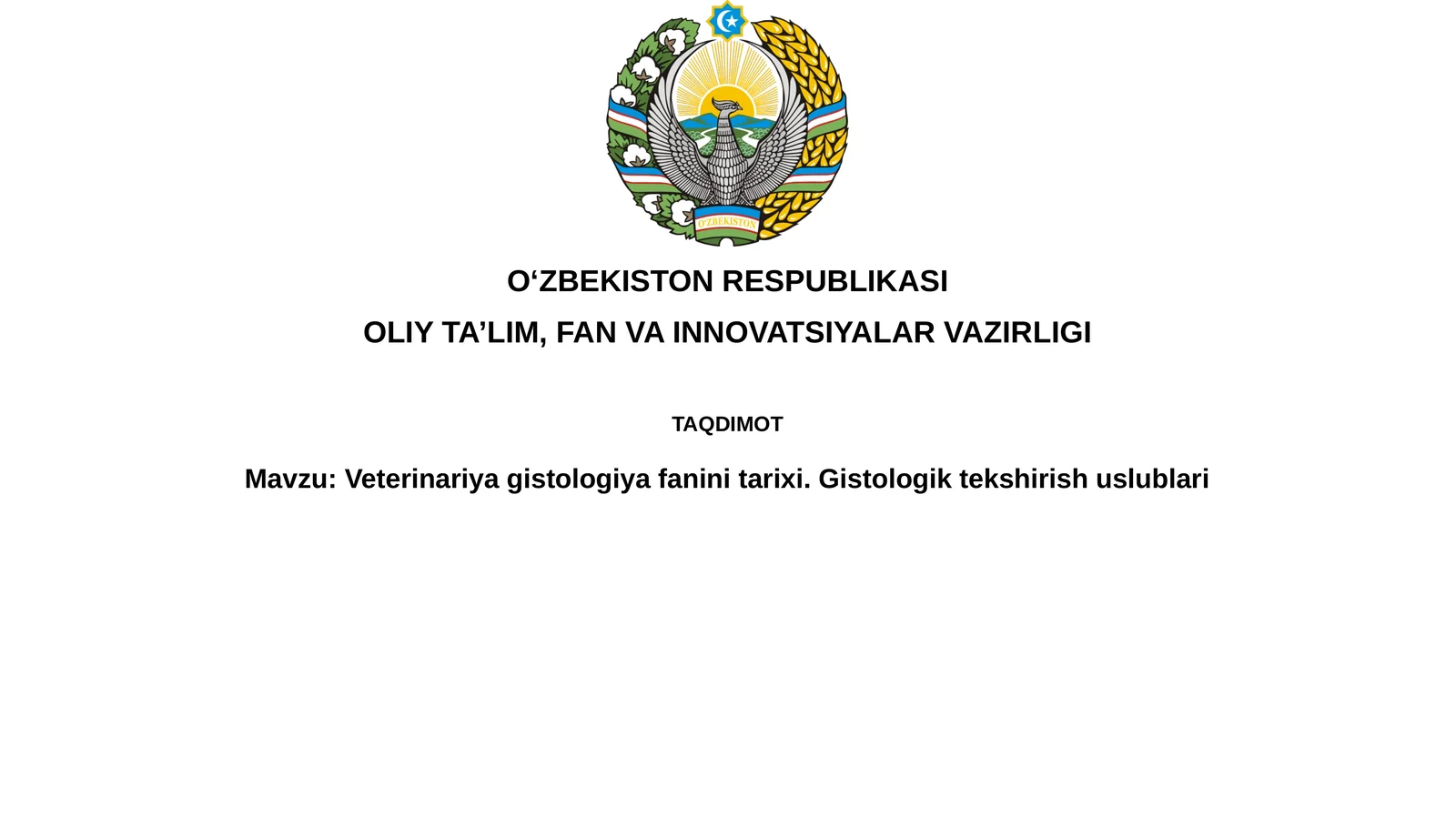 O'ZBEKISTON

O‘ZBEKISTON RESPUBLIKASI

OLIY TA’LIM, FAN VA INNOVATSIYALAR VAZIRLIGI

TAQDIMOT

Mavzu: Veterinariya gistologiya fanini tarixi. Gistologik tekshirish uslublari